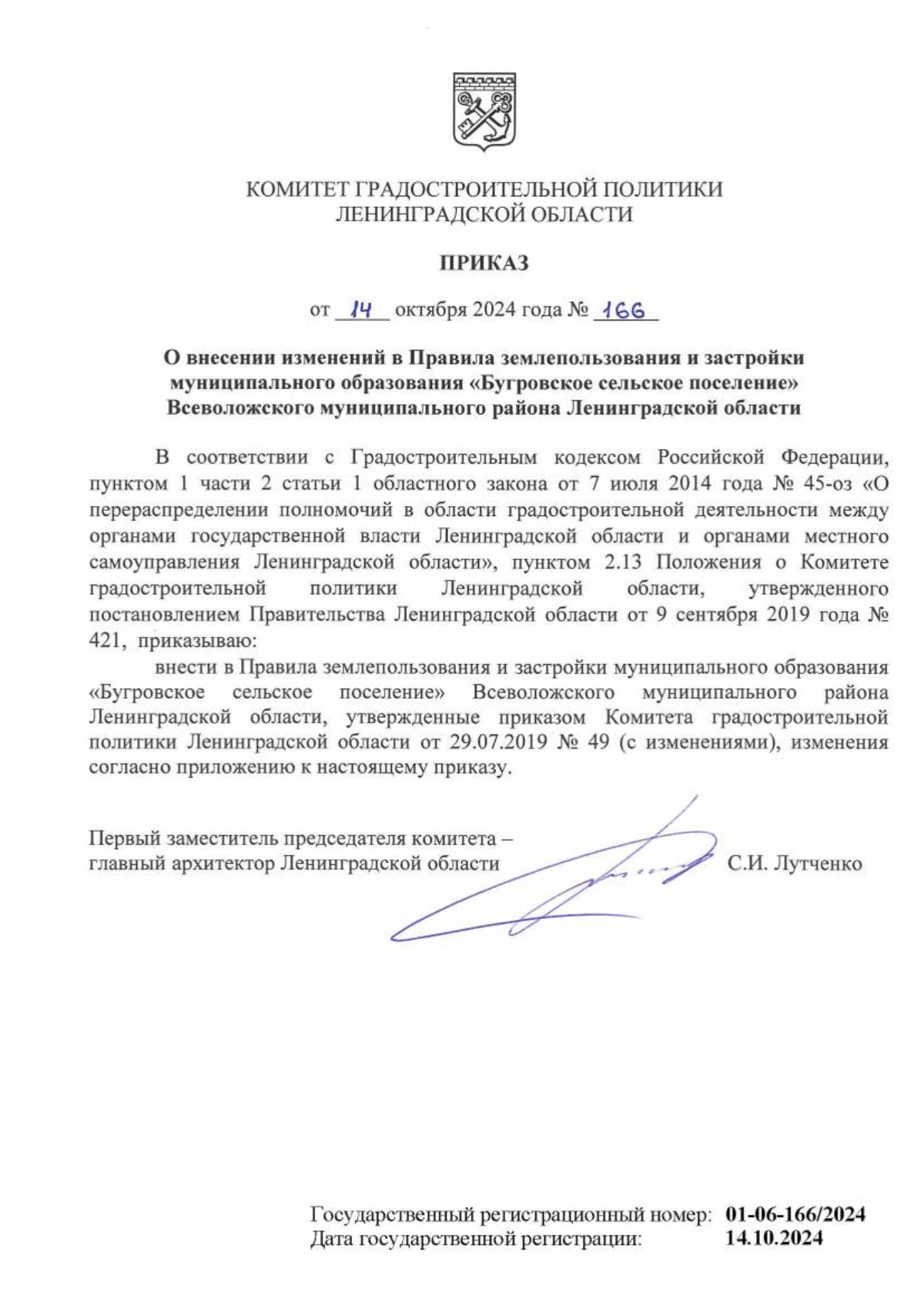 КОМИТЕТ ГРАДОСТРОИТЕЛЬНОЙ ПОЛИТИКИ
ЛЕНИНГРАДСКОЙ ОБЛАСТИ

ПРИКАЗ

от 14 октября 2024 года № 166

О внесении изменений в Правила землепользования и застройки муниципального образования «Бугровское сельское поселение» Всеволожского муниципального района Ленинградской области

В соответствии с Градостроительным кодексом Российской Федерации, пунктом 1 части 2 статьи 1 областного закона от 7 июля 2014 года № 45-оз «О перераспределении полномочий в области градостроительной деятельности между органами государственной власти Ленинградской области и органами местного самоуправления Ленинградской области», пунктом 2.13 Положения о Комитете градостроительной политики Ленинградской области, утвержденного постановлением Правительства Ленинградской области от 9 сентября 2019 года № 421, приказываю:

внести в Правила землепользования и застройки муниципального образования «Бугровское сельское поселение» Всеволожского муниципального района Ленинградской области, утвержденные приказом Комитета градостроительной политики Ленинградской области от 29.07.2019 № 49 (с изменениями), изменения согласно приложению к настоящему приказу.

Первый заместитель председателя комитета – главный архитектор Ленинградской области С.И. Лутченко

Государственный регистрационный номер: 01-06-166/2024
Дата государственной регистрации: 14.10.2024